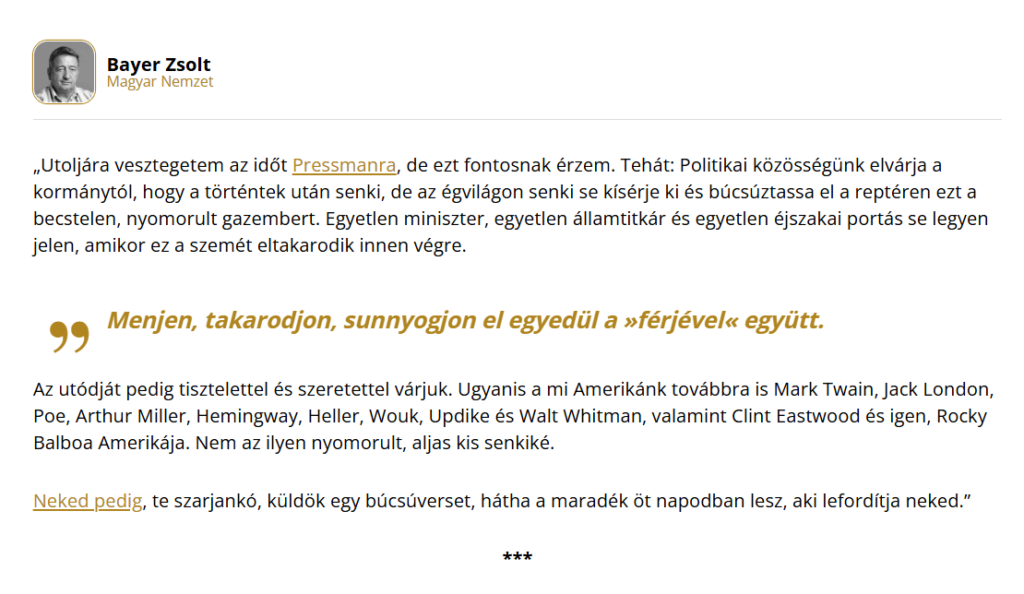 Bayer Zsolt
Magyar Nemzet

„Utoljára vesztegetem az időt Pressmanra, de ezt fontosnak érzem. Tehát: Politikai közösségünk elvárja a kormánytól, hogy a történtek után senki, de az égvilágon senki se kísérje ki és búcsúztassa el a reptéren ezt a becstelen, nyomorult gazembert. Egyetlen miniszter, egyetlen államtitkár és egyetlen éjszakai portás se legyen jelen, amikor ez a szemét eltakarodik innen végre.

Menjen, takarodjon, sunnyogjon el egyedül a »férjével« együtt.

Az utódját pedig tisztelettel és szeretettel várjuk. Ugyanis a mi Amerikánk továbbra is Mark Twain, Jack London, Poe, Arthur Miller, Hemingway, Heller, Wouk, Updike és Walt Whitman, valamint Clint Eastwood és igen, Rocky Balboa Amerikája. Nem az ilyen nyomorult, aljas kis senkiké.

Neked pedig, te szarjankó, küldök egy búcsúverset, hátha a maradék öt napodban lesz, aki lefordítja neked.”

***